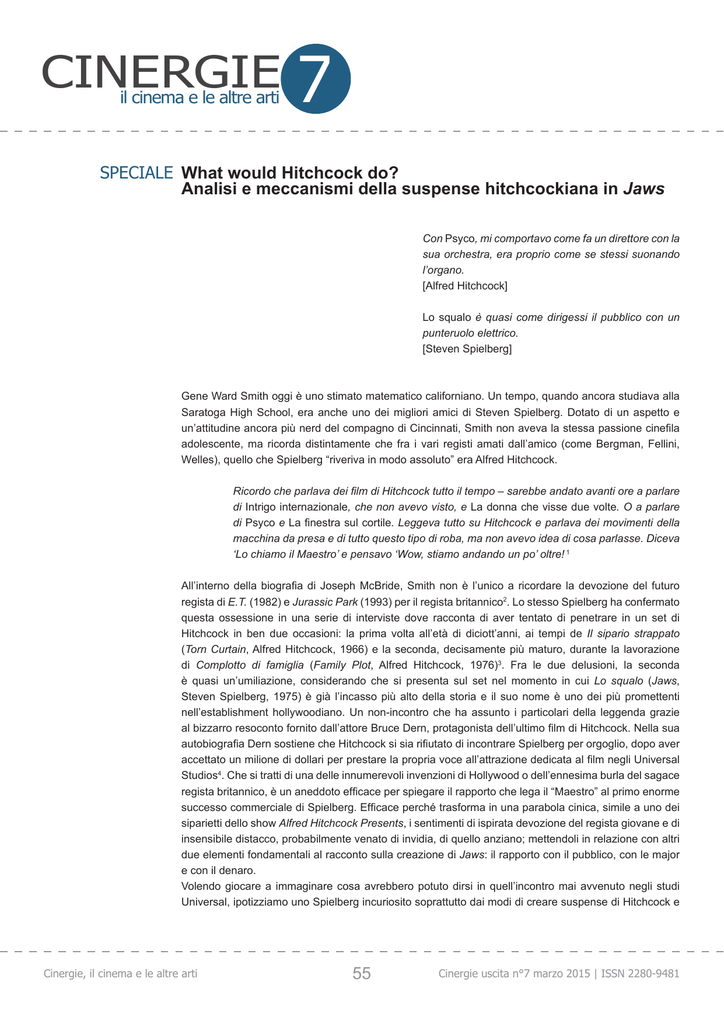 CINERGIE 7
il cinema e le altre arti

SPECIALE What would Hitchcock do?
Analisi e meccanismi della suspense hitchcockiana in Jaws

Con Psyco, mi comportavo come fa un direttore con la sua orchestra, era proprio come se stessi suonando l'organo.
[Alfred Hitchcock]

Lo squalo è quasi come dirigessi il pubblico con un punteruolo elettrico.
[Steven Spielberg]

Gene Ward Smith oggi è uno stimato matematico californiano. Un tempo, quando ancora studiava alla Saratoga High School, era anche uno dei migliori amici di Steven Spielberg. Dotato di un aspetto e un'attitudine ancora più nerd del compagno di Cincinnati, Smith non aveva la stessa passione cinefila adolescente, ma ricorda distintamente che fra i vari registi amati dall'amico (come Bergman, Fellini, Welles), quello che Spielberg "riveriva in modo assoluto" era Alfred Hitchcock.

Ricordo che parlava dei film di Hitchcock tutto il tempo – sarebbe andato avanti ore a parlare di Intrigo internazionale, che non avevo visto, e La donna che visse due volte. O a parlare di Psyco e La finestra sul cortile. Leggeva tutto su Hitchcock e parlava dei movimenti della macchina da presa e di tutto questo tipo di roba, ma non avevo idea di cosa parlasse. Diceva 'Lo chiamo il Maestro' e pensavo 'Wow, stiamo andando un po' oltre!'$^1$

All'interno della biografia di Joseph McBride, Smith non è l'unico a ricordare la devozione del futuro regista di E.T. (1982) e Jurassic Park (1993) per il regista britannico$^2$. Lo stesso Spielberg ha confermato questa ossessione in una serie di interviste dove racconta di aver tentato di penetrare in un set di Hitchcock in ben due occasioni: la prima volta all'età di diciott'anni, ai tempi de Il sipario strappato (Torn Curtain, Alfred Hitchcock, 1966) e la seconda, decisamente più maturo, durante la lavorazione di Complotto di famiglia (Family Plot, Alfred Hitchcock, 1976)$^3$. Fra le due delusioni, la seconda è quasi un'umiliazione, considerando che si presenta sul set nel momento in cui Lo squalo (Jaws, Steven Spielberg, 1975) è già l'incasso più alto della storia e il suo nome è uno dei più promettenti nell'establishment hollywoodiano. Un non-incontro che ha assunto i particolari della leggenda grazie al bizzarro resoconto fornito dall'attore Bruce Dern, protagonista dell'ultimo film di Hitchcock. Nella sua autobiografia Dern sostiene che Hitchcock si sia rifiutato di incontrare Spielberg per orgoglio, dopo aver accettato un milione di dollari per prestare la propria voce all'attrazione dedicata al film negli Universal Studios$^4$. Che si tratti di una delle innumerevoli invenzioni di Hollywood o dell'ennesima burla del sagace regista britannico, è un aneddoto efficace per spiegare il rapporto che lega il "Maestro" al primo enorme successo commerciale di Spielberg. Efficace perché trasforma in una parabola cinica, simile a uno dei siparietti dello show Alfred Hitchcock Presents, i sentimenti di ispirata devozione del regista giovane e di insensibile distacco, probabilmente venato di invidia, di quello anziano; mettendoli in relazione con altri due elementi fondamentali al racconto sulla creazione di Jaws: il rapporto con il pubblico, con le major e con il denaro.
Volendo giocare a immaginare cosa avrebbero potuto dirsi in quell'incontro mai avvenuto negli studi Universal, ipotizziamo uno Spielberg incuriosito soprattutto dai modi di creare suspense di Hitchcock e

Cinergie, il cinema e le altre arti 55 Cinergie uscita n°7 marzo 2015 | ISSN 2280-9481